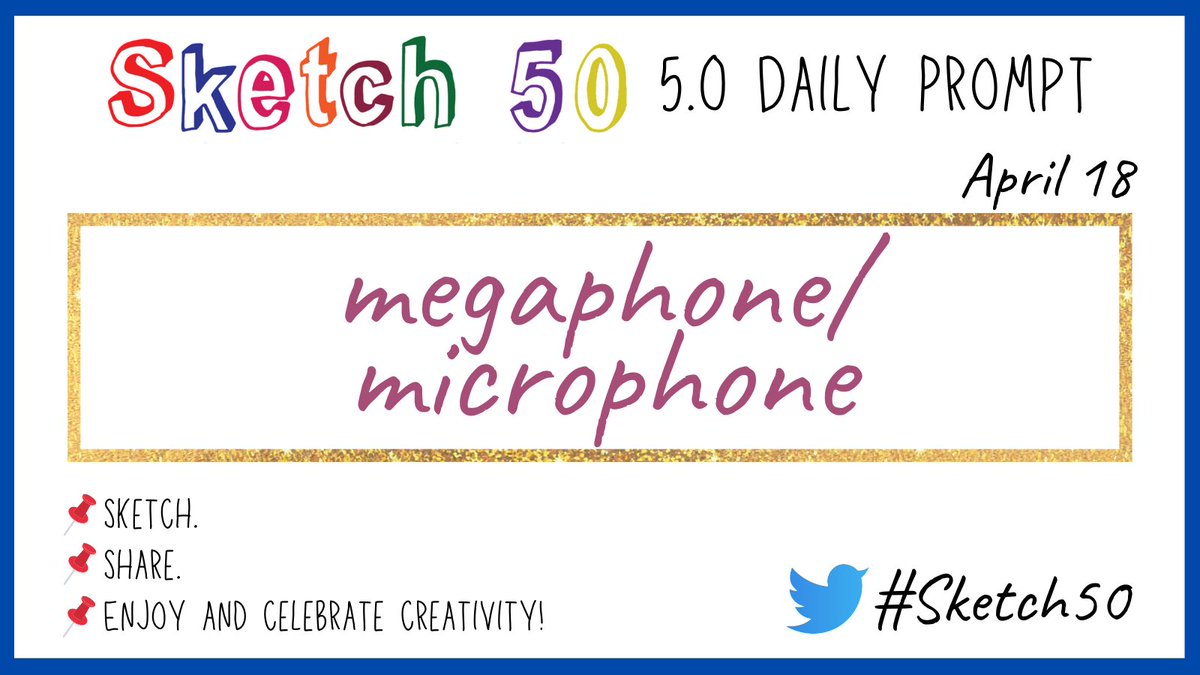 Sketch 50 5.0 DAILY PROMPT

April 18

megaphone/ microphone

SKETCH.
SHARE.
ENJOY AND CELEBRATE CREATIVITY!

#Sketch50